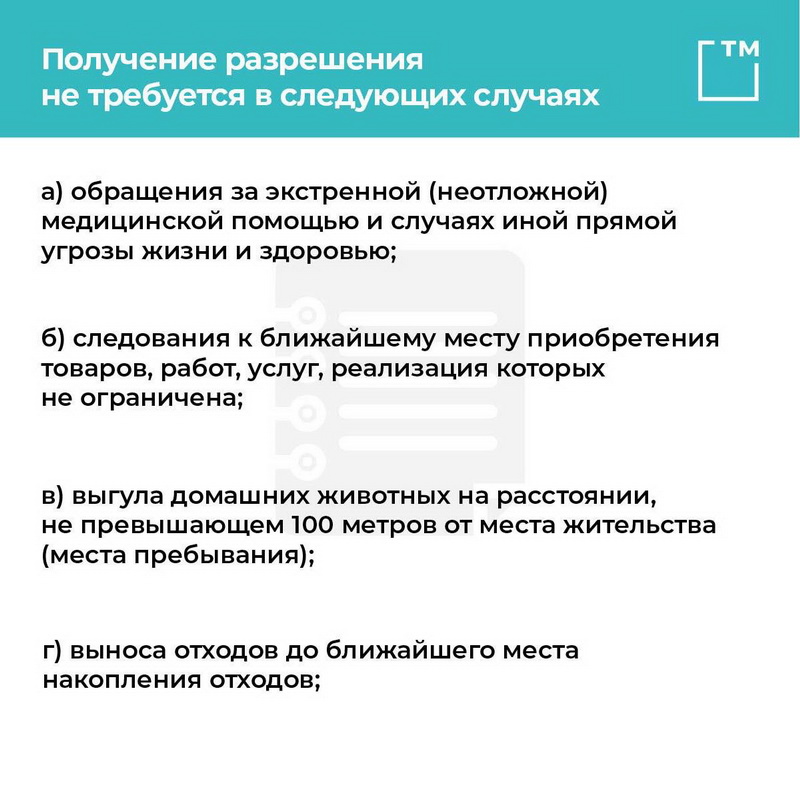 Получение разрешения не требуется в следующих случаях

ТМ

а) обращения за экстренной (неотложной) медицинской помощью и случаях иной прямой угрозы жизни и здоровью;

б) следования к ближайшему месту приобретения товаров, работ, услуг, реализация которых не ограничена;

в) выгула домашних животных на расстоянии, не превышающем 100 метров от места жительства (места пребывания);

г) выноса отходов до ближайшего места накопления отходов;